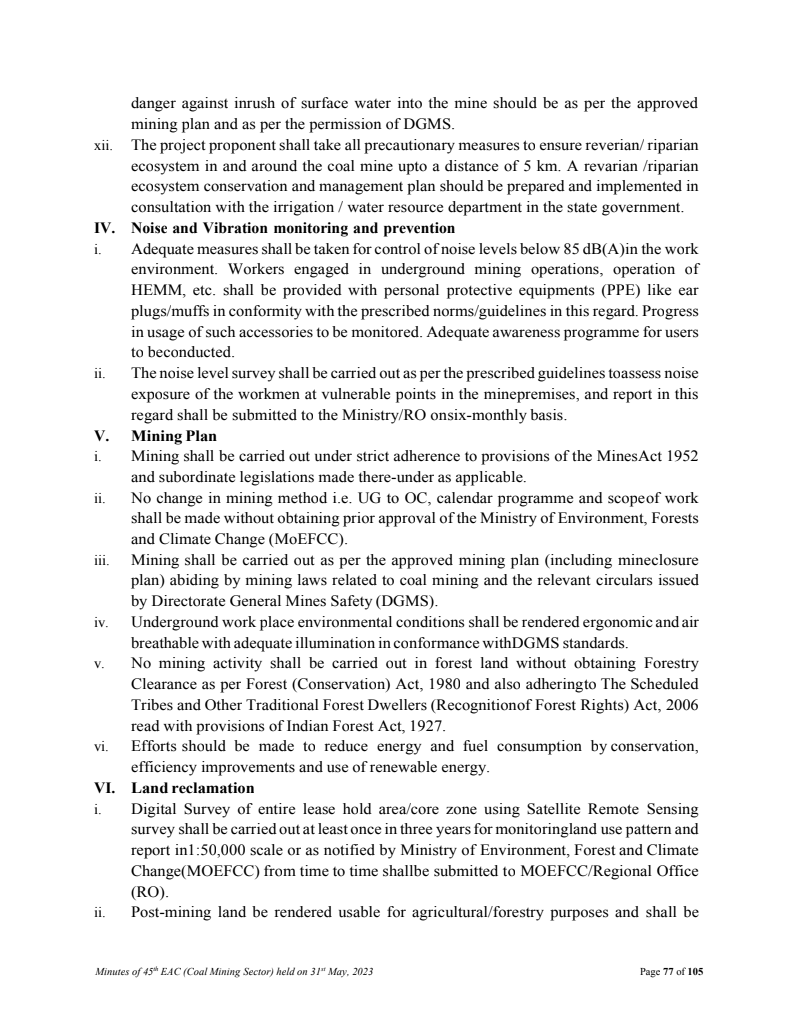 danger against inrush of surface water into the mine should be as per the approved mining plan and as per the permission of DGMS.

xii. The project proponent shall take all precautionary measures to ensure reverian/ riparian ecosystem in and around the coal mine upto a distance of 5 km. A revarian /riparian ecosystem conservation and management plan should be prepared and implemented in consultation with the irrigation / water resource department in the state government.

IV. Noise and Vibration monitoring and prevention

i. Adequate measures shall be taken for control of noise levels below 85 dB(A)in the work environment. Workers engaged in underground mining operations, operation of HEMM, etc. shall be provided with personal protective equipments (PPE) like ear plugs/muffs in conformity with the prescribed norms/guidelines in this regard. Progress in usage of such accessories to be monitored. Adequate awareness programme for users to beconducted.

ii. The noise level survey shall be carried out as per the prescribed guidelines toassess noise exposure of the workmen at vulnerable points in the minepremises, and report in this regard shall be submitted to the Ministry/RO onsix-monthly basis.

V. Mining Plan

i. Mining shall be carried out under strict adherence to provisions of the MinesAct 1952 and subordinate legislations made there-under as applicable.

ii. No change in mining method i.e. UG to OC, calendar programme and scopeof work shall be made without obtaining prior approval of the Ministry of Environment, Forests and Climate Change (MoEFCC).

iii. Mining shall be carried out as per the approved mining plan (including mineclosure plan) abiding by mining laws related to coal mining and the relevant circulars issued by Directorate General Mines Safety (DGMS).

iv. Underground work place environmental conditions shall be rendered ergonomic and air breathable with adequate illumination in conformance withDGMS standards.

v. No mining activity shall be carried out in forest land without obtaining Forestry Clearance as per Forest (Conservation) Act, 1980 and also adheringto The Scheduled Tribes and Other Traditional Forest Dwellers (Recognitionof Forest Rights) Act, 2006 read with provisions of Indian Forest Act, 1927.

vi. Efforts should be made to reduce energy and fuel consumption by conservation, efficiency improvements and use of renewable energy.

VI. Land reclamation

i. Digital Survey of entire lease hold area/core zone using Satellite Remote Sensing survey shall be carried out at least once in three years for monitoringland use pattern and report in1:50,000 scale or as notified by Ministry of Environment, Forest and Climate Change(MOEFCC) from time to time shallbe submitted to MOEFCC/Regional Office (RO).

ii. Post-mining land be rendered usable for agricultural/forestry purposes and shall be

Minutes of $45^{th}$ EAC (Coal Mining Sector) held on $31^{st}$ May, 2023 Page 77 of 105